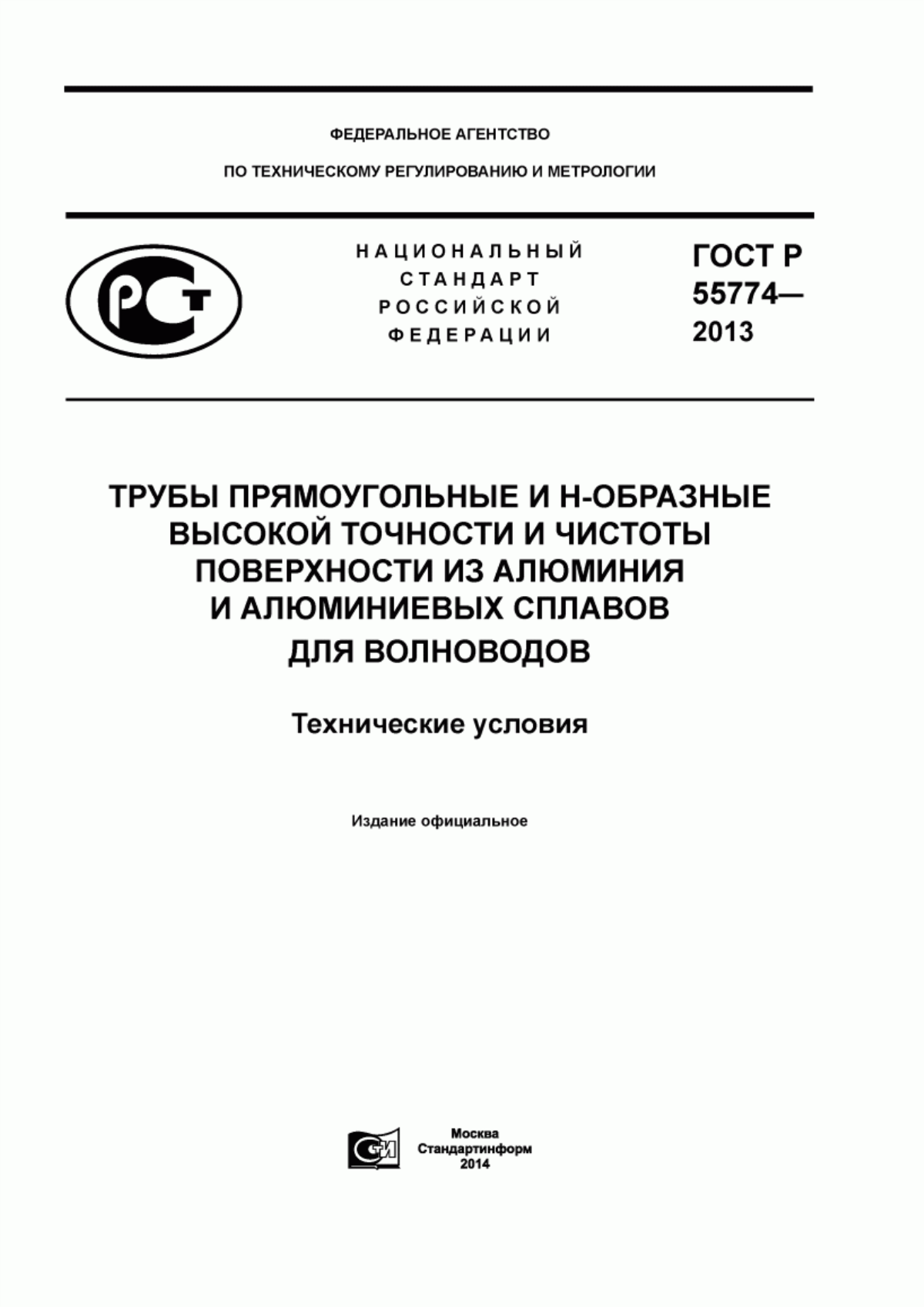 ФЕДЕРАЛЬНОЕ АГЕНТСТВО

ПО ТЕХНИЧЕСКОМУ РЕГУЛИРОВАНИЮ И МЕТРОЛОГИИ

РСТ

НАЦИОНАЛЬНЫЙ СТАНДАРТ РОССИЙСКОЙ ФЕДЕРАЦИИ

ГОСТ Р 55774— 2013

ТРУБЫ ПРЯМОУГОЛЬНЫЕ И Н-ОБРАЗНЫЕ ВЫСОКОЙ ТОЧНОСТИ И ЧИСТОТЫ ПОВЕРХНОСТИ ИЗ АЛЮМИНИЯ И АЛЮМИНИЕВЫХ СПЛАВОВ ДЛЯ ВОЛНОВОДОВ

Технические условия

Издание официальное

СИ

Москва
Стандартинформ
2014